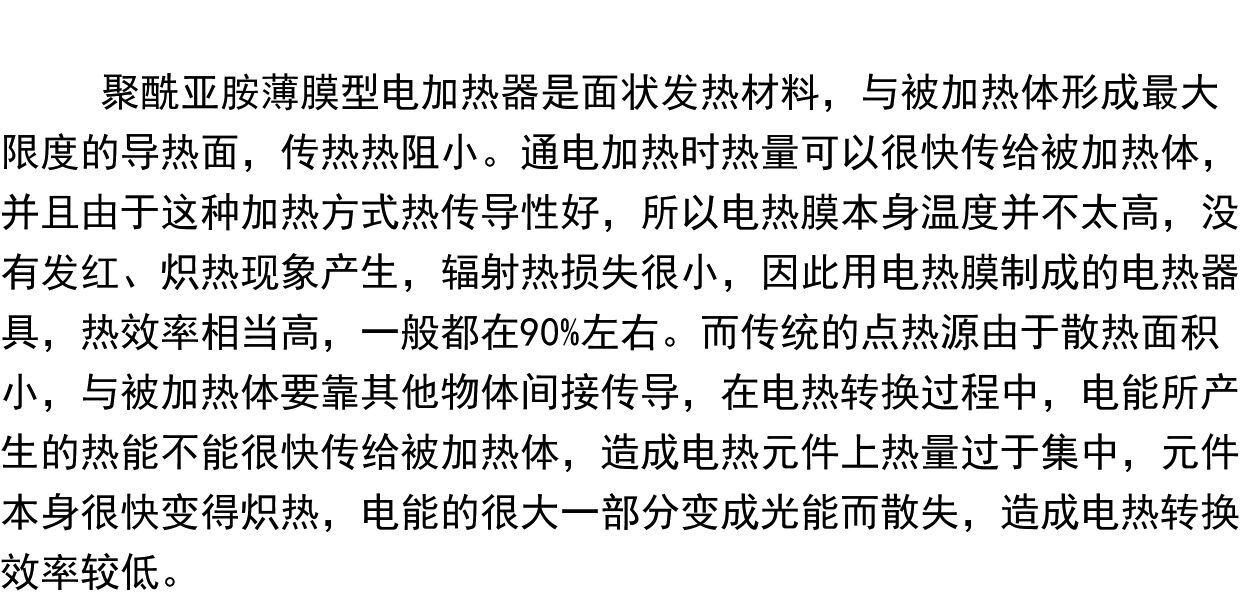 聚酰亚胺薄膜型电加热器是面状发热材料，与被加热体形成最大限度的导热面，传热热阻小。通电加热时热量可以很快传给被加热体，并且由于这种加热方式热传导性好，所以电热膜本身温度并不太高，没有发红、炽热现象产生，辐射热损失很小，因此用电热膜制成的电热器具，热效率相当高，一般都在90%左右。而传统的点热源由于散热面积小，与被加热体要靠其他物体间接传导，在电热转换过程中，电能所产生的热能不能很快传给被加热体，造成电热元件上热量过于集中，元件本身很快变得炽热，电能的很大一部分变成光能而散失，造成电热转换效率较低。